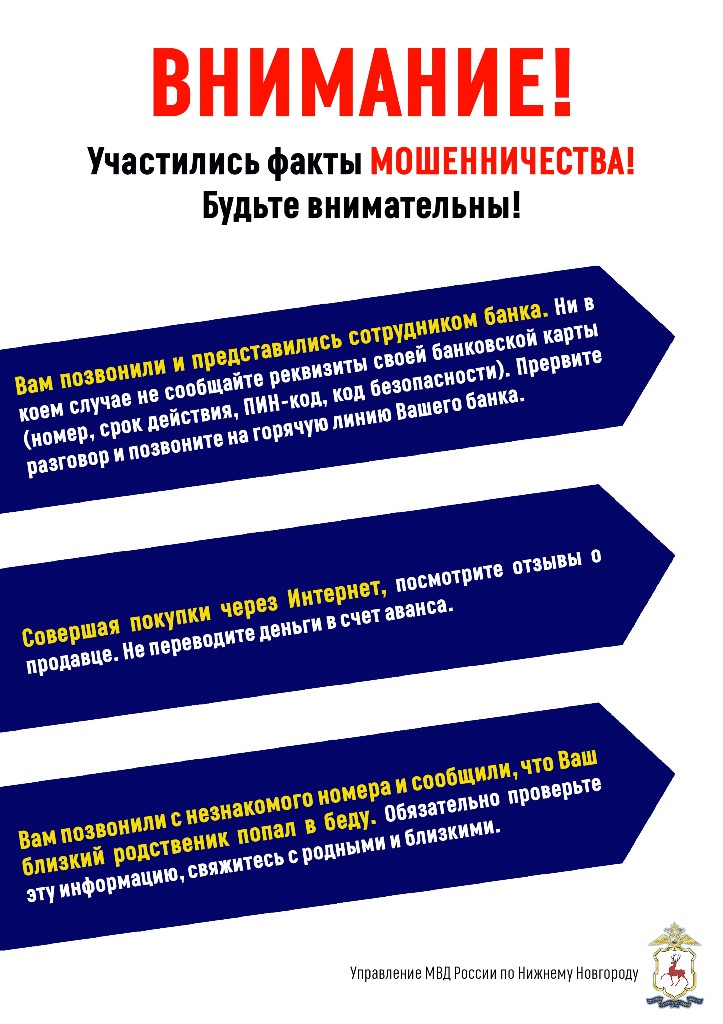 ВНИМАНИЕ!

Участились факты МОШЕННИЧЕСТВА!
Будьте внимательны!

Вам позвонили и представились сотрудником банка. Ни в коем случае не сообщайте реквизиты своей банковской карты (номер, срок действия, ПИН-код, код безопасности). Прервите разговор и позвоните на горячую линию Вашего банка.

Совершая покупки через Интернет, посмотрите отзывы о продавце. Не переводите деньги в счет аванса.

Вам позвонили с незнакомого номера и сообщили, что Ваш близкий родственник попал в беду. Обязательно проверьте эту информацию, свяжитесь с родными и близкими.

Управление МВД России по Нижнему Новгороду